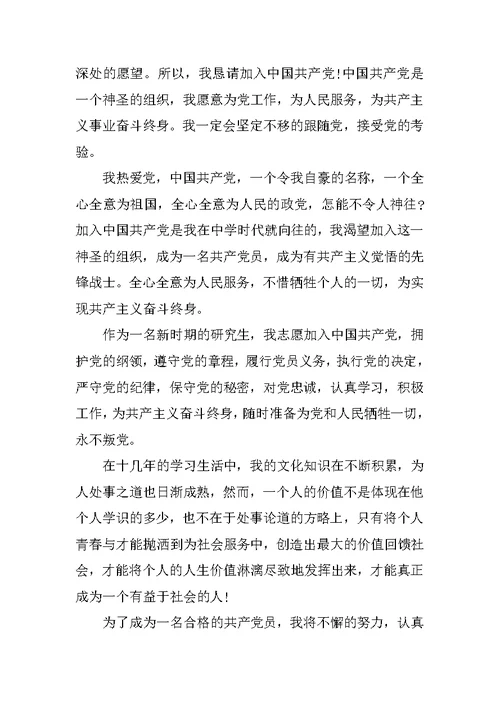 深处的愿望。所以，我恳请加入中国共产党!中国共产党是一个神圣的组织，我愿意为党工作，为人民服务，为共产主义事业奋斗终身。我一定会坚定不移的跟随党，接受党的考验。

我热爱党，中国共产党，一个令我自豪的名称，一个全心全意为祖国，全心全意为人民的政党，怎能不令人神往?加入中国共产党是我在中学时代就向往的，我渴望加入这一神圣的组织，成为一名共产党员，成为有共产主义觉悟的先锋战士。全心全意为人民服务，不惜牺牲个人的一切，为实现共产主义奋斗终身。

作为一名新时期的研究生，我志愿加入中国共产党，拥护党的纲领，遵守党的章程，履行党员义务，执行党的决定，严守党的纪律，保守党的秘密，对党忠诚，认真学习，积极工作，为共产主义奋斗终身，随时准备为党和人民牺牲一切，永不叛党。

在十几年的学习生活中，我的文化知识在不断积累，为人处事之道也日渐成熟，然而，一个人的价值不是体现在他个人学识的多少，也不在于处事论道的方略上，只有将个人青春与才能抛洒到为社会服务中，创造出最大的价值回馈社会，才能将个人的人生价值淋漓尽致地发挥出来，才能真正成为一个有益于社会的人!

为了成为一名合格的共产党员，我将不懈的努力，认真